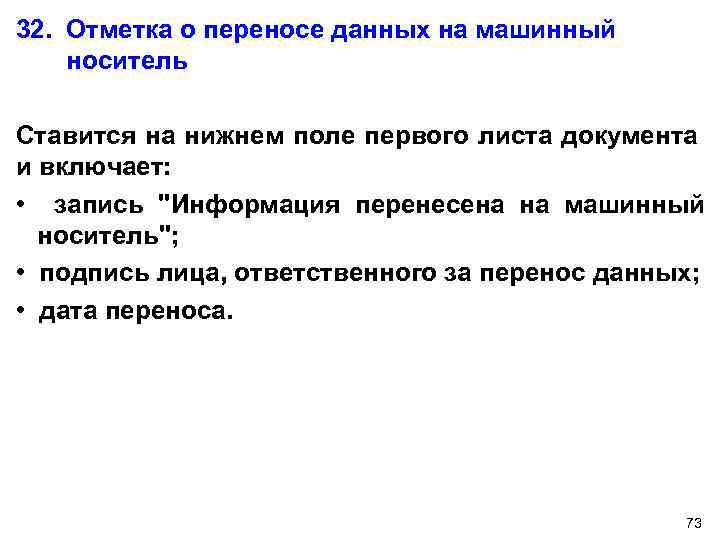 32. Отметка о переносе данных на машинный носитель

Ставится на нижнем поле первого листа документа и включает:

• запись "Информация перенесена на машинный носитель";
• подпись лица, ответственного за перенос данных;
• дата переноса.

73